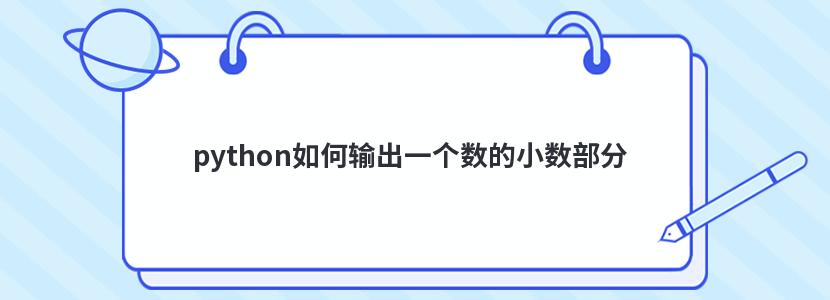 python如何输出一个数的小数部分